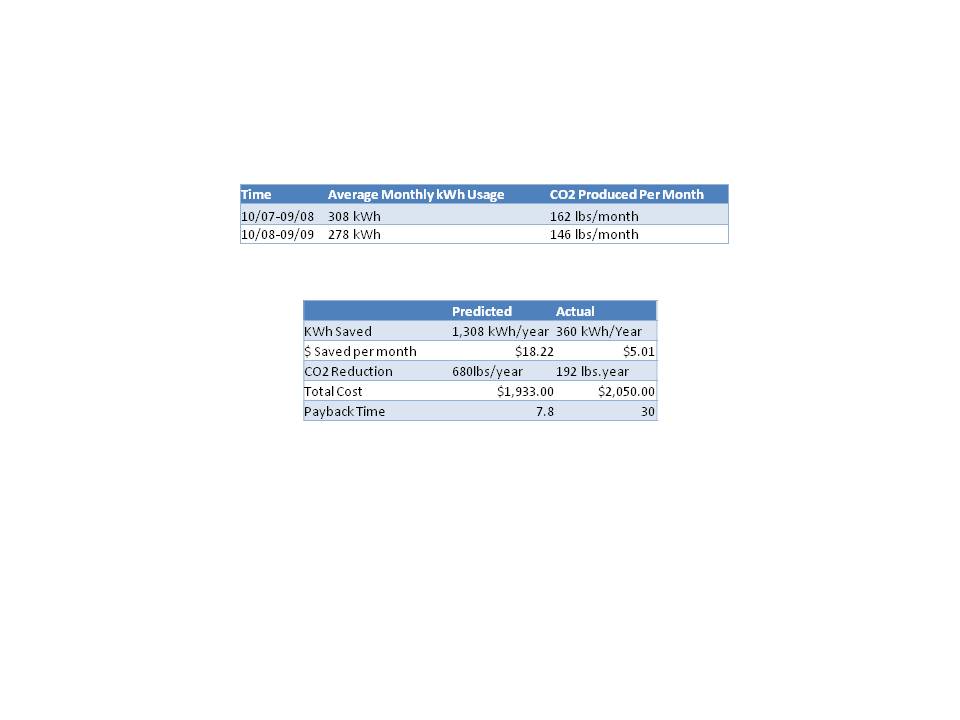 | Time | Average Monthly kWh Usage | CO2 Produced Per Month |
|---|---|---|
| 10/07-09/08 | 308 kWh | 162 lbs/month |
| 10/08-09/09 | 278 kWh | 146 lbs/month |

| | Predicted | Actual |
|---|---|---|
| KWh Saved | 1,308 kWh/year | 360 kWh/Year |
| $ Saved per month | $18.22 | $5.01 |
| CO2 Reduction | 680lbs/year | 192 lbs.year |
| Total Cost | $1,933.00 | $2,050.00 |
| Payback Time | 7.8 | 30 |